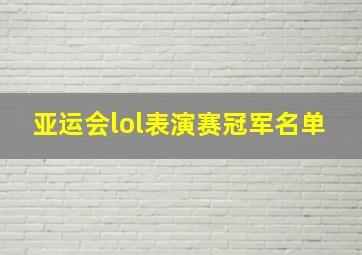 亚运会lol表演赛冠军名单